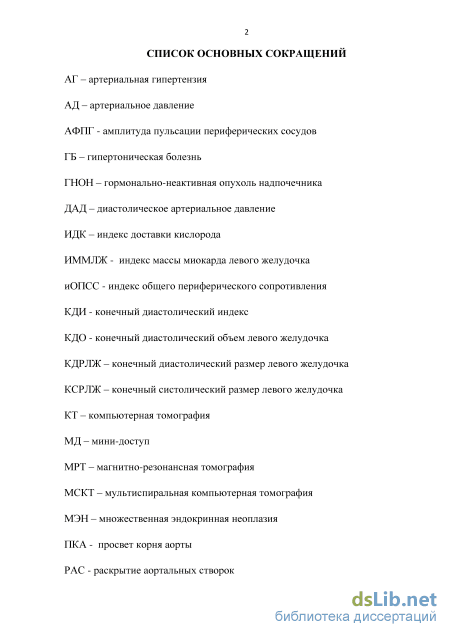 2

СПИСОК ОСНОВНЫХ СОКРАЩЕНИЙ

АГ – артериальная гипертензия

АД – артериальное давление

АФПГ - амплитуда пульсации периферических сосудов

ГБ – гипертоническая болезнь

ГНОН – гормонально-неактивная опухоль надпочечника

ДАД – диастолическое артериальное давление

ИДК – индекс доставки кислорода

ИММЛЖ - индекс массы миокарда левого желудочка

иОПСС - индекс общего периферического сопротивления

КДИ - конечный диастолический индекс

КДО - конечный диастолический объем левого желудочка

КДРЛЖ – конечный диастолический размер левого желудочка

КСРЛЖ – конечный систолический размер левого желудочка

КТ – компьютерная томография

МД – мини-доступ

МРТ – магнитно-резонансная томография

МСКТ – мультиспиральная компьютерная томография

МЭН – множественная эндокринная неоплазия

ПКА - просвет корня аорты

РАС - раскрытие аортальных створок

dsLib.net
библиотека диссертаций